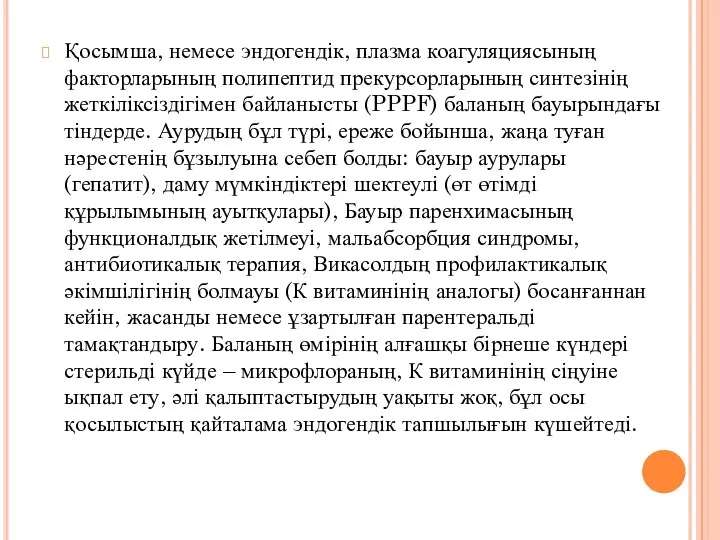 Қосымша, немесе эндогендік, плазма коагуляциясының факторларының полипептид прекурсорларының синтезінің жеткіліксіздігімен байланысты (PPPF) баланың бауырындағы тіндерде. Аурудың бұл түрі, ереже бойынша, жаңа туған нәрестенің бұзылуына себеп болды: бауыр аурулары (гепатит), даму мүмкіндіктері шектеулі (өт өтімді құрылымының ауытқулары), Бауыр паренхимасының функционалдық жетілмеуі, мальабсорбция синдромы, антибиотикалық терапия, Викасолдың профилактикалық әкімшілігінің болмауы (К витаминінің аналогы) босанғаннан кейін, жасанды немесе ұзартылған парентеральді тамақтандыру. Баланың өмірінің алғашқы бірнеше күндері стерильді күйде – микрофлораның, К витаминінің сіңуіне ықпал ету, әлі қалыптастырудың уақыты жоқ, бұл осы қосылыстың қайталама эндогендік тапшылығын күшейтеді.